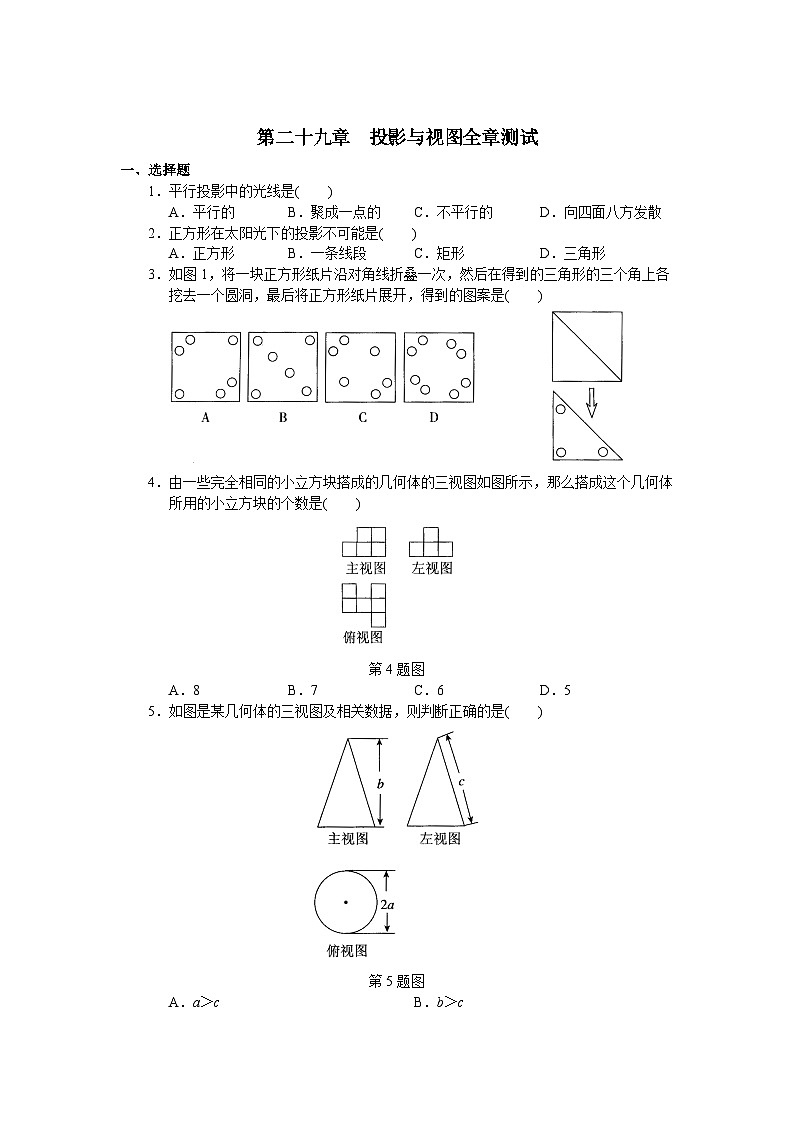 第二十九章　投影与视图全章测试

一、选择题

1．平行投影中的光线是(　　)

A．平行的　　B．聚成一点的　　C．不平行的　　D．向四面八方发散

2．正方形在太阳光下的投影不可能是(　　)

A．正方形　　B．一条线段　　C．矩形　　D．三角形

3．如图1，将一块正方形纸片沿对角线折叠一次，然后在得到的三角形的三个角上各挖去一个圆洞，最后将正方形纸片展开，得到的图案是(　　)

A　　B　　C　　D

4．由一些完全相同的小立方块搭成的几何体的三视图如图所示，那么搭成这个几何体所用的小立方块的个数是(　　)

主视图　　左视图

俯视图

第4题图

A．8　　B．7　　C．6　　D．5

5．如图是某几何体的三视图及相关数据，则判断正确的是(　　)

$b$　　$c$

主视图　　左视图

$2a$

俯视图

第5题图

A．$a>c$　　B．$b>c$